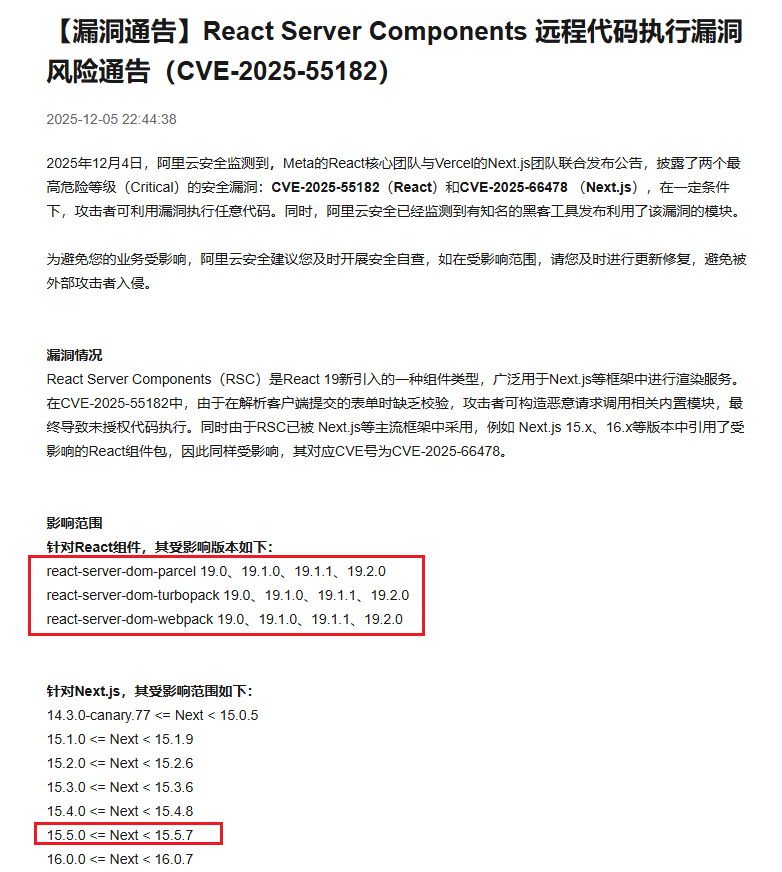 【漏洞通告】React Server Components 远程代码执行漏洞风险通告（CVE-2025-55182）

2025-12-05 22:44:38

2025年12月4日，阿里云安全监测到，Meta的React核心团队与Vercel的Next.js团队联合发布公告，披露了两个最高危险等级（Critical）的安全漏洞：CVE-2025-55182（React）和CVE-2025-66478 （Next.js），在一定条件下，攻击者可利用漏洞执行任意代码。同时，阿里云安全已经监测到有知名的黑客工具发布利用了该漏洞的模块。

为避免您的业务受影响，阿里云安全建议您及时开展安全自查，如在受影响范围，请您及时进行更新修复，避免被外部攻击者入侵。

漏洞情况
React Server Components（RSC）是React 19新引入的一种组件类型，广泛用于Next.js等框架中进行渲染服务。在CVE-2025-55182中，由于在解析客户端提交的表单时缺乏校验，攻击者可构造恶意请求调用相关内置模块，最终导致未授权代码执行。同时由于RSC已被 Next.js等主流框架中采用，例如 Next.js 15.x、16.x等版本中引用了受影响的React组件包，因此同样受影响，其对应CVE号为CVE-2025-66478。

影响范围
针对React组件，其受影响版本如下：
react-server-dom-parcel 19.0、19.1.0、19.1.1、19.2.0
react-server-dom-turbopack 19.0、19.1.0、19.1.1、19.2.0
react-server-dom-webpack 19.0、19.1.0、19.1.1、19.2.0

针对Next.js，其受影响范围如下：
14.3.0-canary.77 <= Next < 15.0.5
15.1.0 <= Next < 15.1.9
15.2.0 <= Next < 15.2.6
15.3.0 <= Next < 15.3.6
15.4.0 <= Next < 15.4.8
15.5.0 <= Next < 15.5.7
16.0.0 <= Next < 16.0.7